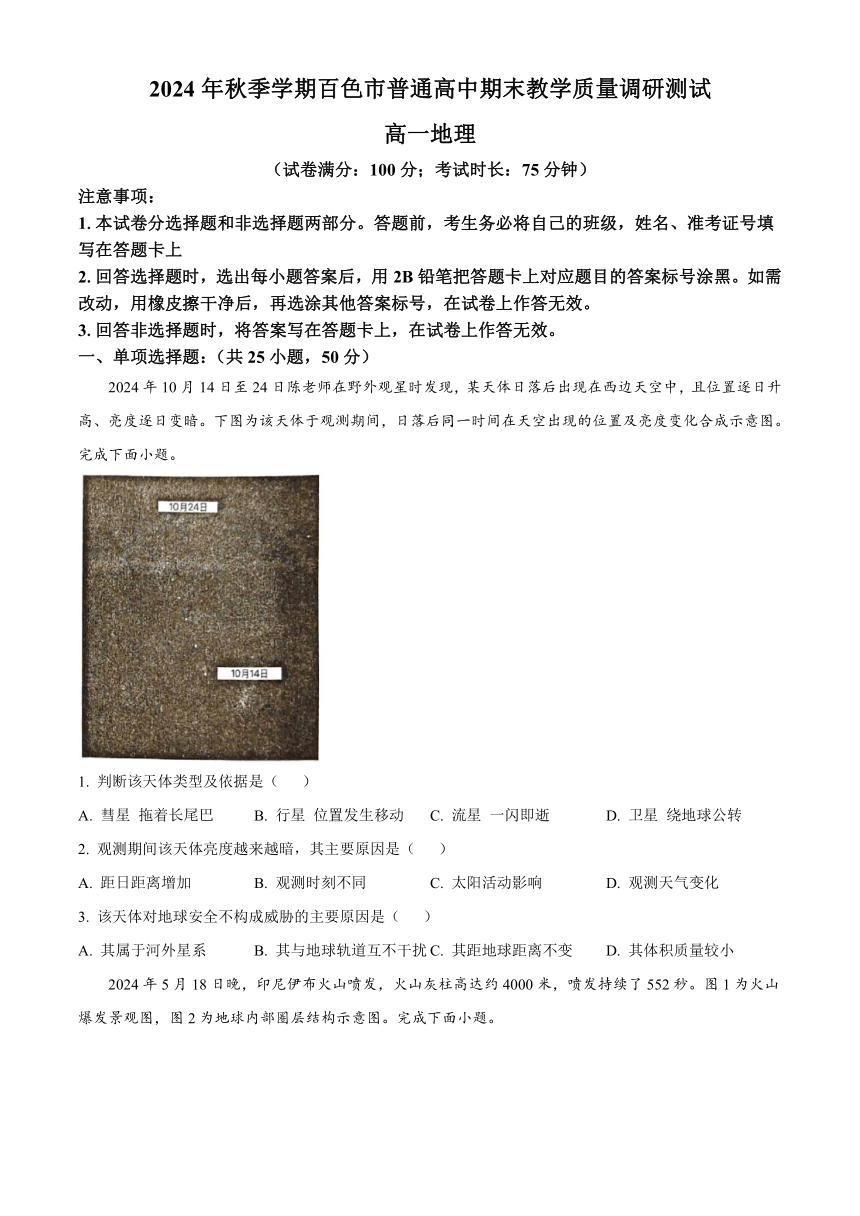 2024 年秋季学期百色市普通高中期末教学质量调研测试

高一地理

（试卷满分：100 分；考试时长：75 分钟）

注意事项：

1. 本试卷分选择题和非选择题两部分。答题前，考生务必将自己的班级，姓名、准考证号填写在答题卡上

2. 回答选择题时，选出每小题答案后，用 2B 铅笔把答题卡上对应题目的答案标号涂黑。如需改动，用橡皮擦干净后，再选涂其他答案标号，在试卷上作答无效。

3. 回答非选择题时，将答案写在答题卡上，在试卷上作答无效。

一、单项选择题：（共 25 小题，50 分）

2024 年 10 月 14 日至 24 日陈老师在野外观星时发现，某天体日落后出现在西边天空中，且位置逐日升高、亮度逐日变暗。下图为该天体于观测期间，日落后同一时间在天空出现的位置及亮度变化合成示意图。完成下面小题。

10月24日

10月14日

1. 判断该天体类型及依据是（　　）

A. 彗星 拖着长尾巴　　B. 行星 位置发生移动　　C. 流星 一闪即逝　　D. 卫星 绕地球公转

2. 观测期间该天体亮度越来越暗，其主要原因是（　　）

A. 距日距离增加　　B. 观测时刻不同　　C. 太阳活动影响　　D. 观测天气变化

3. 该天体对地球安全不构成威胁的主要原因是（　　）

A. 其属于河外星系　　B. 其与地球轨道互不干扰 C. 其距地球距离不变　　D. 其体积质量较小

2024 年 5 月 18 日晚，印尼伊布火山喷发，火山灰柱高达约 4000 米，喷发持续了 552 秒。图 1 为火山爆发景观图，图 2 为地球内部圈层结构示意图。完成下面小题。